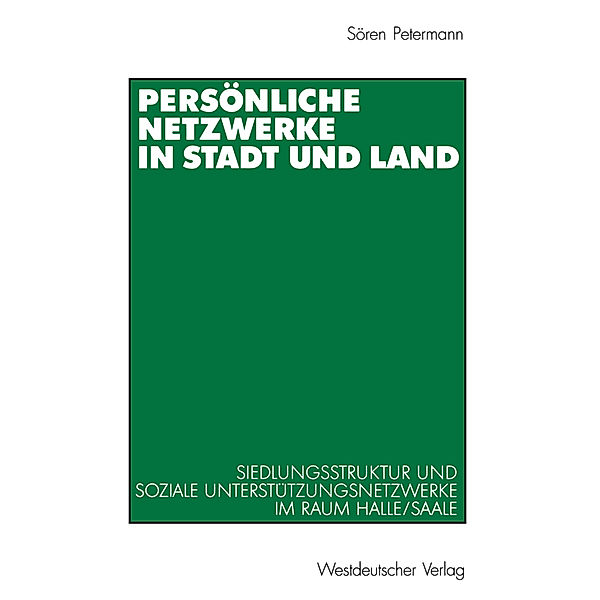 Sören Petermann

PERSÖNLICHE NETZWERKE IN STADT UND LAND

SIEDLUNGSSTRUKTUR UND SOZIALE UNTERSTÜTZUNGSNETZWERKE IM RAUM HALLE/SAALE

Westdeutscher Verlag